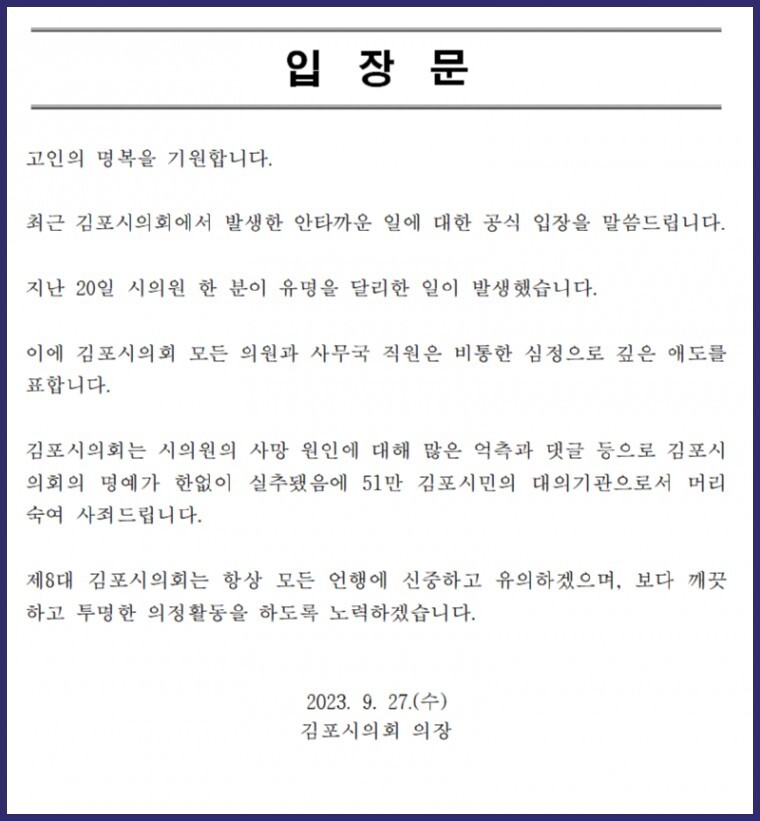 입 장 문

고인의 명복을 기원합니다.

최근 김포시의회에서 발생한 안타까운 일에 대한 공식 입장을 말씀드립니다.

지난 20일 시의원 한 분이 유명을 달리한 일이 발생했습니다.

이에 김포시의회 모든 의원과 사무국 직원은 비통한 심정으로 깊은 애도를 표합니다.

김포시의회는 시의원의 사망 원인에 대해 많은 억측과 댓글 등으로 김포시의회의 명예가 한없이 실추됐음에 51만 김포시민의 대의기관으로서 머리 숙여 사죄드립니다.

제8대 김포시의회는 항상 모든 언행에 신중하고 유의하겠으며, 보다 깨끗하고 투명한 의정활동을 하도록 노력하겠습니다.

2023. 9. 27.(수)
김포시의회 의장